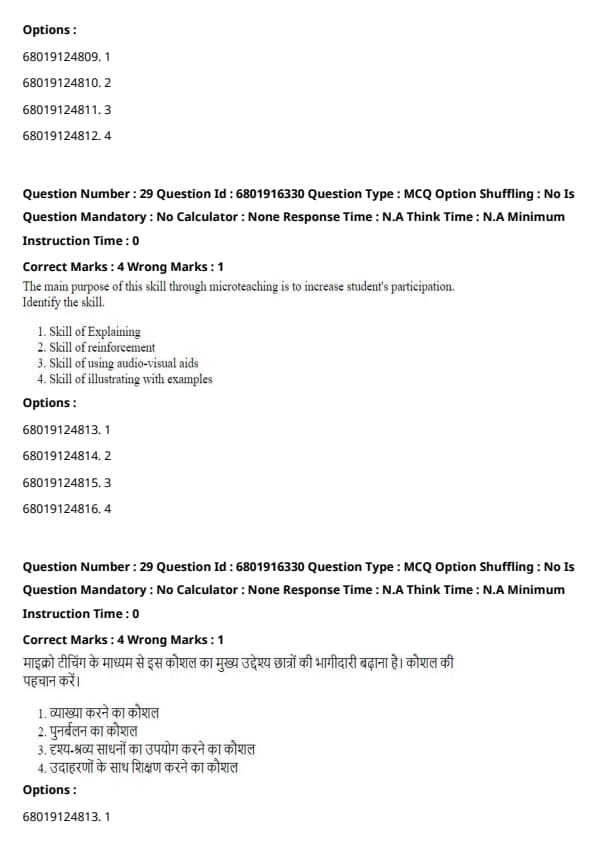 Options :

68019124809. 1

68019124810. 2

68019124811. 3

68019124812. 4

Question Number : 29 Question Id : 6801916330 Question Type : MCQ Option Shuffling : No Is Question Mandatory : No Calculator : None Response Time : N.A Think Time : N.A Minimum Instruction Time : 0

Correct Marks : 4 Wrong Marks : 1

The main purpose of this skill through microteaching is to increase student's participation. Identify the skill.

1. Skill of Explaining
2. Skill of reinforcement
3. Skill of using audio-visual aids
4. Skill of illustrating with examples

Options :

68019124813. 1

68019124814. 2

68019124815. 3

68019124816. 4

Question Number : 29 Question Id : 6801916330 Question Type : MCQ Option Shuffling : No Is Question Mandatory : No Calculator : None Response Time : N.A Think Time : N.A Minimum Instruction Time : 0

Correct Marks : 4 Wrong Marks : 1

माइक्रो टीचिंग के माध्यम से इस कौशल का मुख्य उद्देश्य छात्रों की भागीदारी बढ़ाना है। कौशल की पहचान करें।

1. व्याख्या करने का कौशल
2. पुनर्बलन का कौशल
3. दृश्य-श्रव्य साधनों का उपयोग करने का कौशल
4. उदाहरणों के साथ शिक्षण करने का कौशल

Options :

68019124813. 1